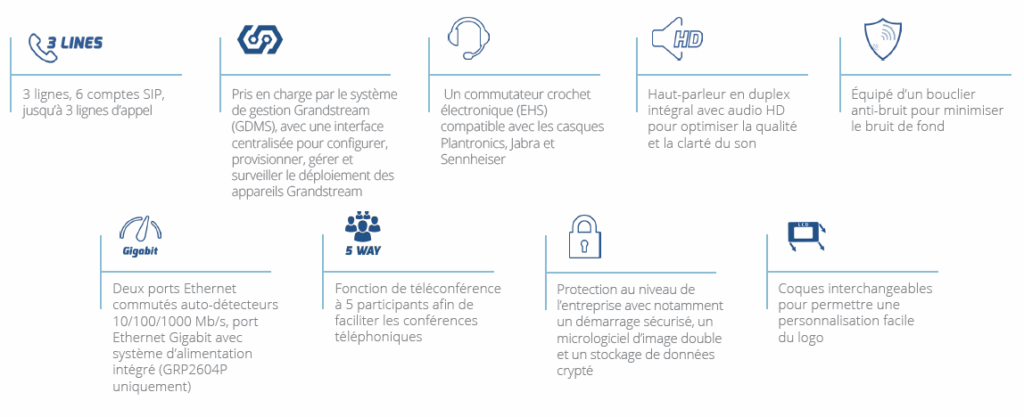 3 LINES

3 lignes, 6 comptes SIP, jusqu'à 3 lignes d'appel

Pris en charge par le système de gestion Grandstream (GDMS), avec une interface centralisée pour configurer, provisionner, gérer et surveiller le déploiement des appareils Grandstream

Un commutateur crochet électronique (EHS) compatible avec les casques Plantronics, Jabra et Sennheiser

HD

Haut-parleur en duplex intégral avec audio HD pour optimiser la qualité et la clarté du son

Équipé d'un bouclier anti-bruit pour minimiser le bruit de fond

Gigabit

Deux ports Ethernet commutés auto-détecteurs 10/100/1000 Mb/s, port Ethernet Gigabit avec système d'alimentation intégré (GRP2604P uniquement)

5 WAY

Fonction de téléconférence à 5 participants afin de faciliter les conférences téléphoniques

Protection au niveau de l'entreprise avec notamment un démarrage sécurisé, un micrologiciel d'image double et un stockage de données crypté

Coques interchangeables pour permettre une personnalisation facile du logo